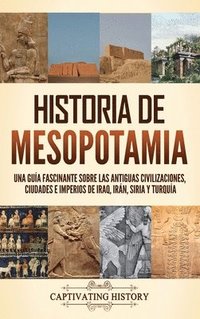 HISTORIA DE MESOPOTAMIA

UNA GUÍA FASCINANTE SOBRE LAS ANTIGUAS CIVILIZACIONES, CIUDADES E IMPERIOS DE IRAQ, IRÁN, SIRIA Y TURQUÍA

CAPTIVATING HISTORY